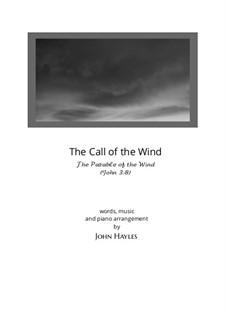 The Call of the Wind

The Parable of the Wind
(John 3:8)

words, music
and piano arrangement
by
JOHN HAYLES